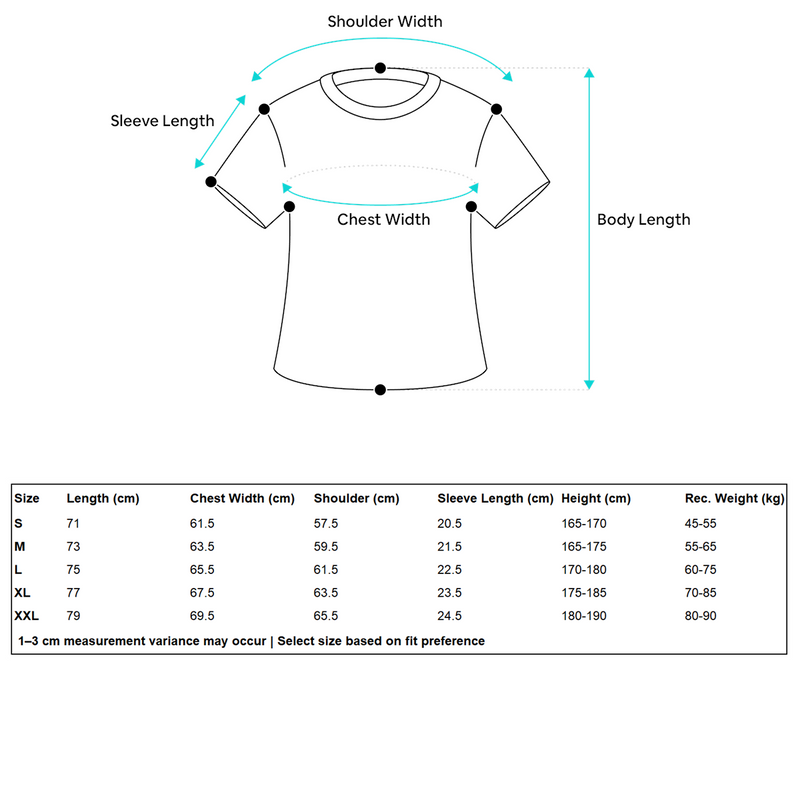 Shoulder Width

Sleeve Length

Chest Width

Body Length

| Size | Length (cm) | Chest Width (cm) | Shoulder (cm) | Sleeve Length (cm) | Height (cm) | Rec. Weight (kg) |
|---|---|---|---|---|---|---|
| S | 71 | 61.5 | 57.5 | 20.5 | 165-170 | 45-55 |
| M | 73 | 63.5 | 59.5 | 21.5 | 165-175 | 55-65 |
| L | 75 | 65.5 | 61.5 | 22.5 | 170-180 | 60-75 |
| XL | 77 | 67.5 | 63.5 | 23.5 | 175-185 | 70-85 |
| XXL | 79 | 69.5 | 65.5 | 24.5 | 180-190 | 80-90 |

1–3 cm measurement variance may occur | Select size based on fit preference